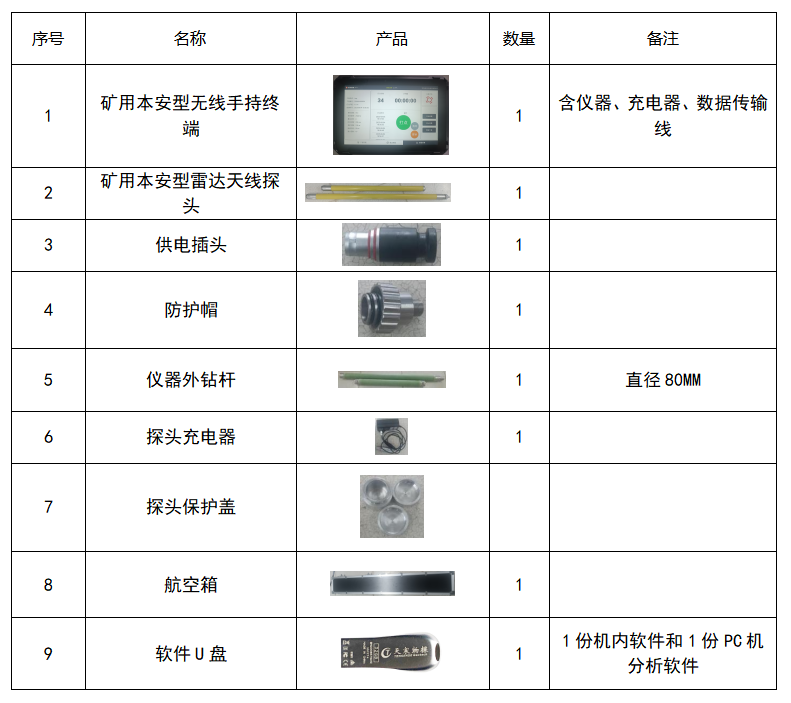 | 序号 | 名称 | 产品 | 数量 | 备注 |
|---|---|---|---|---|
| 1 | 矿用本安型无线手持终端 |  | 1 | 含仪器、充电器、数据传输线 |
| 2 | 矿用本安型雷达天线探头 |  | 1 |  |
| 3 | 供电插头 |  | 1 |  |
| 4 | 防护帽 |  | 1 |  |
| 5 | 仪器外钻杆 |  | 1 | 直径80MM |
| 6 | 探头充电器 |  | 1 |  |
| 7 | 探头保护盖 |  |  |  |
| 8 | 航空箱 |  | 1 |  |
| 9 | 软件U盘 |  | 1 | 1份机内软件和1份PC机分析软件 |